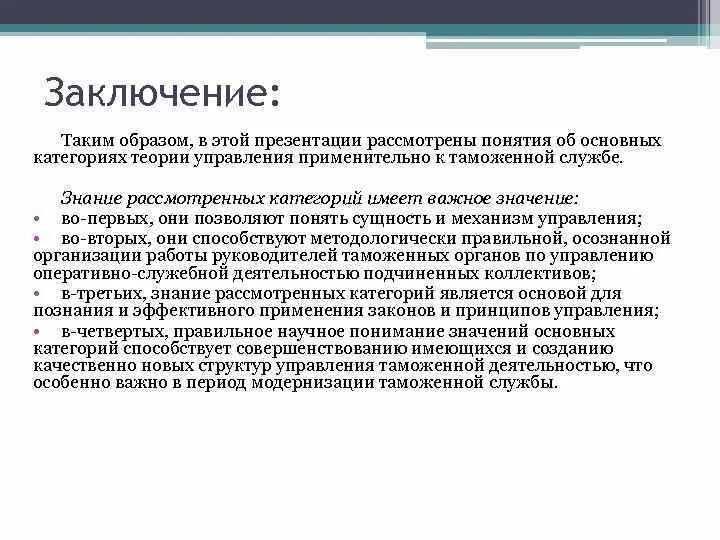 Заключение:

Таким образом, в этой презентации рассмотрены понятия об основных категориях теории управления применительно к таможенной службе.

Знание рассмотренных категорий имеет важное значение:

• во-первых, они позволяют понять сущность и механизм управления;
• во-вторых, они способствуют методологически правильной, осознанной организации работы руководителей таможенных органов по управлению оперативно-служебной деятельностью подчиненных коллективов;
• в-третьих, знание рассмотренных категорий является основой для познания и эффективного применения законов и принципов управления;
• в-четвертых, правильное научное понимание значений основных категорий способствует совершенствованию имеющихся и созданию качественно новых структур управления таможенной деятельностью, что особенно важно в период модернизации таможенной службы.